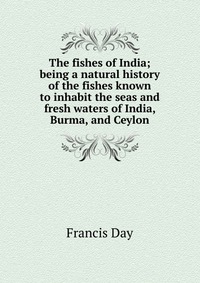 The fishes of India; being a natural history of the fishes known to inhabit the seas and fresh waters of India, Burma, and Ceylon

Francis Day